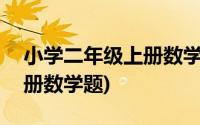 小学二年级上册数学
册数学题)